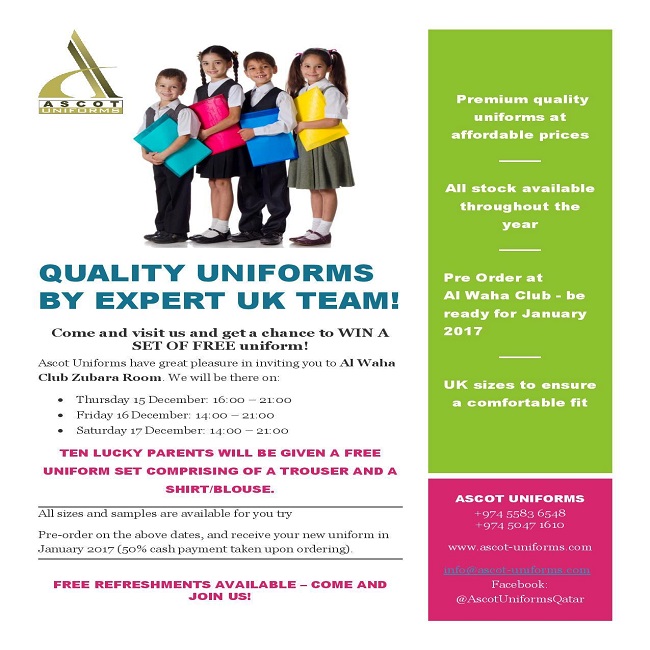 ASCOT
UNIFORMS

QUALITY UNIFORMS BY EXPERT UK TEAM!

Come and visit us and get a chance to WIN A SET OF FREE uniform!

Ascot Uniforms have great pleasure in inviting you to Al Waha Club Zubara Room. We will be there on:

• Thursday 15 December: 16:00 – 21:00
• Friday 16 December: 14:00 – 21:00
• Saturday 17 December: 14:00 – 21:00

TEN LUCKY PARENTS WILL BE GIVEN A FREE UNIFORM SET COMPRISING OF A TROUSER AND A SHIRT/BLOUSE.

All sizes and samples are available for you try

Pre-order on the above dates, and receive your new uniform in January 2017 (50% cash payment taken upon ordering).

FREE REFRESHMENTS AVAILABLE – COME AND JOIN US!

Premium quality uniforms at affordable prices

All stock available throughout the year

Pre Order at Al Waha Club - be ready for January 2017

UK sizes to ensure a comfortable fit

ASCOT UNIFORMS
+974 5583 6548
+974 5047 1610

www.ascot-uniforms.com

info@ascot-uniforms.com
Facebook:
@AscotUniformsQatar